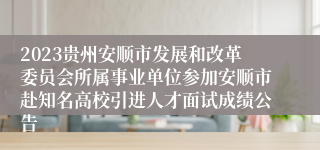 2023贵州安顺市发展和改革委员会所属事业单位参加安顺市赴知名高校引进人才面试成绩公告